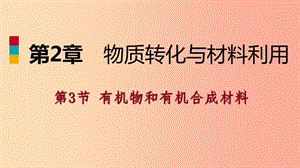 第2章　物质转化与材料利用

第3节 有机物和有机合成材料